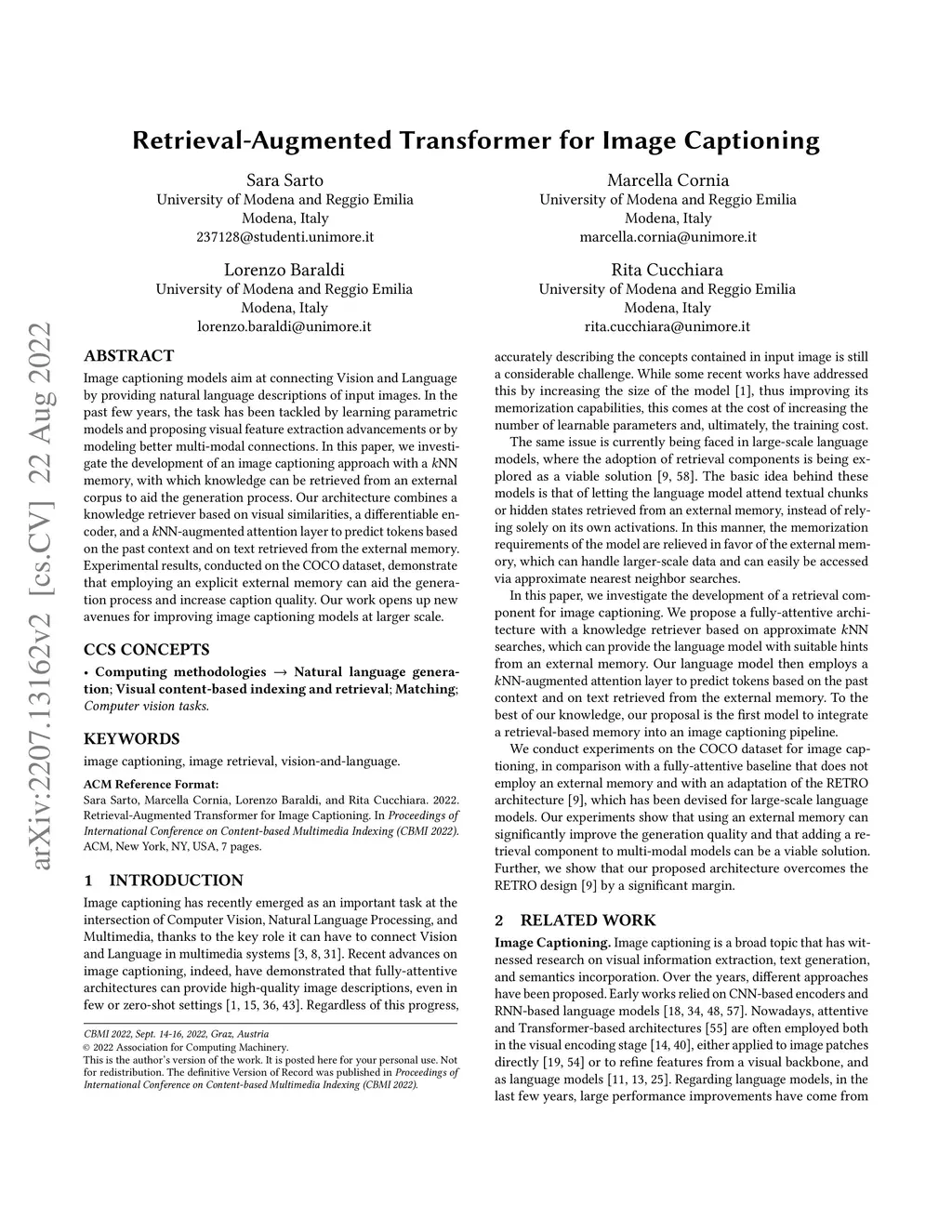 Retrieval-Augmented Transformer for Image Captioning

Sara Sarto
University of Modena and Reggio Emilia
Modena, Italy
237128@studenti.unimore.it

Marcella Cornia
University of Modena and Reggio Emilia
Modena, Italy
marcella.cornia@unimore.it

Lorenzo Baraldi
University of Modena and Reggio Emilia
Modena, Italy
lorenzo.baraldi@unimore.it

Rita Cucchiara
University of Modena and Reggio Emilia
Modena, Italy
rita.cucchiara@unimore.it

arXiv:2207.13162v2 [cs.CV] 22 Aug 2022

ABSTRACT
Image captioning models aim at connecting Vision and Language by providing natural language descriptions of input images. In the past few years, the task has been tackled by learning parametric models and proposing visual feature extraction advancements or by modeling better multi-modal connections. In this paper, we investigate the development of an image captioning approach with a $k$NN memory, with which knowledge can be retrieved from an external corpus to aid the generation process. Our architecture combines a knowledge retriever based on visual similarities, a differentiable encoder, and a $k$NN-augmented attention layer to predict tokens based on the past context and on text retrieved from the external memory. Experimental results, conducted on the COCO dataset, demonstrate that employing an explicit external memory can aid the generation process and increase caption quality. Our work opens up new avenues for improving image captioning models at larger scale.

CCS CONCEPTS
• Computing methodologies → Natural language generation; Visual content-based indexing and retrieval; Matching; Computer vision tasks.

KEYWORDS
image captioning, image retrieval, vision-and-language.

ACM Reference Format:
Sara Sarto, Marcella Cornia, Lorenzo Baraldi, and Rita Cucchiara. 2022. Retrieval-Augmented Transformer for Image Captioning. In Proceedings of International Conference on Content-based Multimedia Indexing (CBMI 2022). ACM, New York, NY, USA, 7 pages.

1 INTRODUCTION
Image captioning has recently emerged as an important task at the intersection of Computer Vision, Natural Language Processing, and Multimedia, thanks to the key role it can have to connect Vision and Language in multimedia systems [3, 8, 31]. Recent advances on image captioning, indeed, have demonstrated that fully-attentive architectures can provide high-quality image descriptions, even in few or zero-shot settings [1, 15, 36, 43]. Regardless of this progress,

CBMI 2022, Sept. 14-16, 2022, Graz, Austria
© 2022 Association for Computing Machinery.
This is the author's version of the work. It is posted here for your personal use. Not for redistribution. The definitive Version of Record was published in Proceedings of International Conference on Content-based Multimedia Indexing (CBMI 2022).

accurately describing the concepts contained in input image is still a considerable challenge. While some recent works have addressed this by increasing the size of the model [1], thus improving its memorization capabilities, this comes at the cost of increasing the number of learnable parameters and, ultimately, the training cost.

The same issue is currently being faced in large-scale language models, where the adoption of retrieval components is being explored as a viable solution [9, 58]. The basic idea behind these models is that of letting the language model attend textual chunks or hidden states retrieved from an external memory, instead of relying solely on its own activations. In this manner, the memorization requirements of the model are relieved in favor of the external memory, which can handle larger-scale data and can easily be accessed via approximate nearest neighbor searches.

In this paper, we investigate the development of a retrieval component for image captioning. We propose a fully-attentive architecture with a knowledge retriever based on approximate $k$NN searches, which can provide the language model with suitable hints from an external memory. Our language model then employs a $k$NN-augmented attention layer to predict tokens based on the past context and on text retrieved from the external memory. To the best of our knowledge, our proposal is the first model to integrate a retrieval-based memory into an image captioning pipeline.

We conduct experiments on the COCO dataset for image captioning, in comparison with a fully-attentive baseline that does not employ an external memory and with an adaptation of the RETRO architecture [9], which has been devised for large-scale language models. Our experiments show that using an external memory can significantly improve the generation quality and that adding a retrieval component to multi-modal models can be a viable solution. Further, we show that our proposed architecture overcomes the RETRO design [9] by a significant margin.

2 RELATED WORK
Image Captioning. Image captioning is a broad topic that has witnessed research on visual information extraction, text generation, and semantics incorporation. Over the years, different approaches have been proposed. Early works relied on CNN-based encoders and RNN-based language models [18, 34, 48, 57]. Nowadays, attentive and Transformer-based architectures [55] are often employed both in the visual encoding stage [14, 40], either applied to image patches directly [19, 54] or to refine features from a visual backbone, and as language models [11, 13, 25]. Regarding language models, in the last few years, large performance improvements have come from